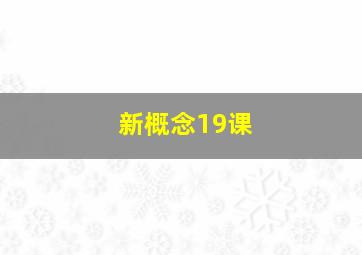 新概念19课